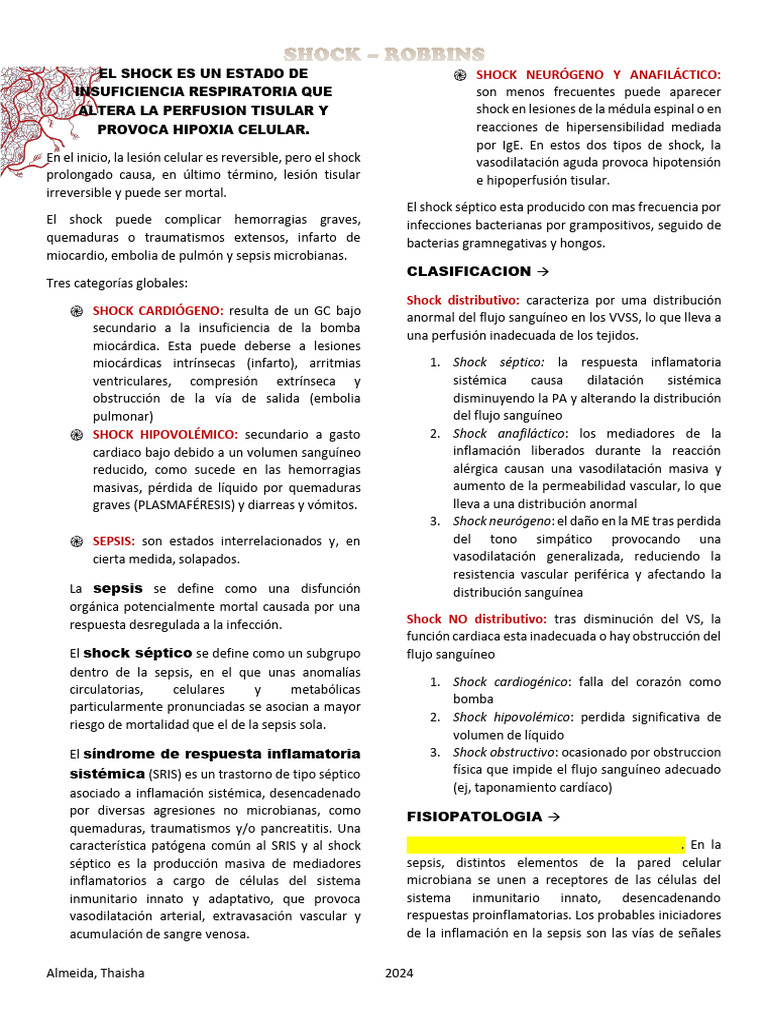 SHOCK – ROBBINS

EL SHOCK ES UN ESTADO DE INSUFICIENCIA RESPIRATORIA QUE ALTERA LA PERFUSION TISULAR Y PROVOCA HIPOXIA CELULAR.

En el inicio, la lesión celular es reversible, pero el shock prolongado causa, en último término, lesión tisular irreversible y puede ser mortal.

El shock puede complicar hemorragias graves, quemaduras o traumatismos extensos, infarto de miocardio, embolia de pulmón y sepsis microbianas.

Tres categorías globales:

SHOCK CARDIÓGENO: resulta de un GC bajo secundario a la insuficiencia de la bomba miocárdica. Esta puede deberse a lesiones miocárdicas intrínsecas (infarto), arritmias ventriculares, compresión extrínseca y obstrucción de la vía de salida (embolia pulmonar)

SHOCK HIPOVOLÉMICO: secundario a gasto cardiaco bajo debido a un volumen sanguíneo reducido, como sucede en las hemorragias masivas, pérdida de líquido por quemaduras graves (PLASMAFÉRESIS) y diarreas y vómitos.

SEPSIS: son estados interrelacionados y, en cierta medida, solapados.

La sepsis se define como una disfunción orgánica potencialmente mortal causada por una respuesta desregulada a la infección.

El shock séptico se define como un subgrupo dentro de la sepsis, en el que unas anomalías circulatorias, celulares y metabólicas particularmente pronunciadas se asocian a mayor riesgo de mortalidad que el de la sepsis sola.

El síndrome de respuesta inflamatoria sistémica (SRIS) es un trastorno de tipo séptico asociado a inflamación sistémica, desencadenado por diversas agresiones no microbianas, como quemaduras, traumatismos y/o pancreatitis. Una característica patógena común al SRIS y al shock séptico es la producción masiva de mediadores inflamatorios a cargo de células del sistema inmunitario innato y adaptativo, que provoca vasodilatación arterial, extravasación vascular y acumulación de sangre venosa.

SHOCK NEURÓGENO Y ANAFILÁCTICO: son menos frecuentes puede aparecer shock en lesiones de la médula espinal o en reacciones de hipersensibilidad mediada por IgE. En estos dos tipos de shock, la vasodilatación aguda provoca hipotensión e hipoperfusión tisular.

El shock séptico esta producido con mas frecuencia por infecciones bacterianas por grampositivos, seguido de bacterias gramnegativas y hongos.

CLASIFICACION →

Shock distributivo: caracteriza por uma distribución anormal del flujo sanguíneo en los VVSS, lo que lleva a una perfusión inadecuada de los tejidos.

1. Shock séptico: la respuesta inflamatoria sistémica causa dilatación sistémica disminuyendo la PA y alterando la distribución del flujo sanguíneo
2. Shock anafiláctico: los mediadores de la inflamación liberados durante la reacción alérgica causan una vasodilatación masiva y aumento de la permeabilidad vascular, lo que lleva a una distribución anormal
3. Shock neurógeno: el daño en la ME tras perdida del tono simpático provocando una vasodilatación generalizada, reduciendo la resistencia vascular periférica y afectando la distribución sanguínea

Shock NO distributivo: tras disminución del VS, la función cardiaca esta inadecuada o hay obstrucción del flujo sanguíneo

1. Shock cardiogénico: falla del corazón como bomba
2. Shock hipovolémico: perdida significativa de volumen de líquido
3. Shock obstructivo: ocasionado por obstruccion física que impide el flujo sanguíneo adecuado (ej, taponamiento cardíaco)

FISIOPATOLOGIA →

. En la sepsis, distintos elementos de la pared celular microbiana se unen a receptores de las células del sistema inmunitario innato, desencadenando respuestas proinflamatorias. Los probables iniciadores de la inflamación en la sepsis son las vías de señales

Almeida, Thaisha 2024